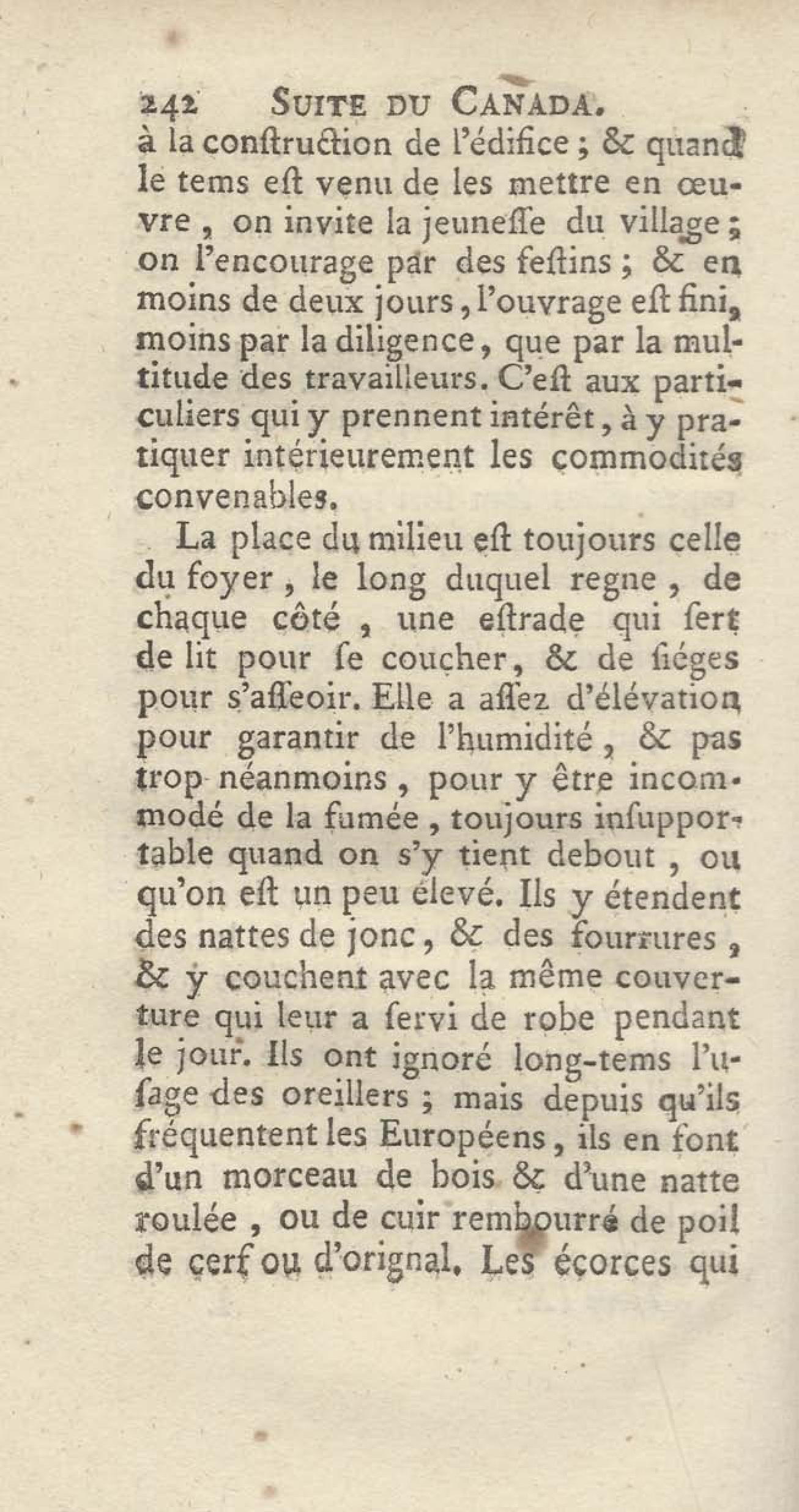 242 SUITE DU CANADA.

à la conſtruction de l'édifice ; & quand le tems eſt venu de les mettre en œuvre, on invite la jeuneſſe du village ; on l'encourage par des feſtins ; & en moins de deux jours, l'ouvrage eſt fini, moins par la diligence, que par la multitude des travailleurs. C'eſt aux particuliers qui y prennent intérêt, à y pratiquer intérieurement les commodités convenables.

La place du milieu eſt toujours celle du foyer, le long duquel regne, de chaque côté, une eſtrade qui ſert de lit pour ſe coucher, & de ſiéges pour s'aſſeoir. Elle a aſſez d'élévation pour garantir de l'humidité, & pas trop néanmoins, pour y être incommodé de la fumée, toujours inſupportable quand on s'y tient debout, ou qu'on eſt un peu élevé. Ils y étendent des nattes de jonc, & des fourrures, & y couchent avec la même couverture qui leur a ſervi de robe pendant le jour. Ils ont ignoré long-tems l'uſage des oreillers ; mais depuis qu'ils fréquentent les Européens, ils en font d'un morceau de bois & d'une natte roulée, ou de cuir rembourré de poil de cerf ou d'orignal. Les écorces qui